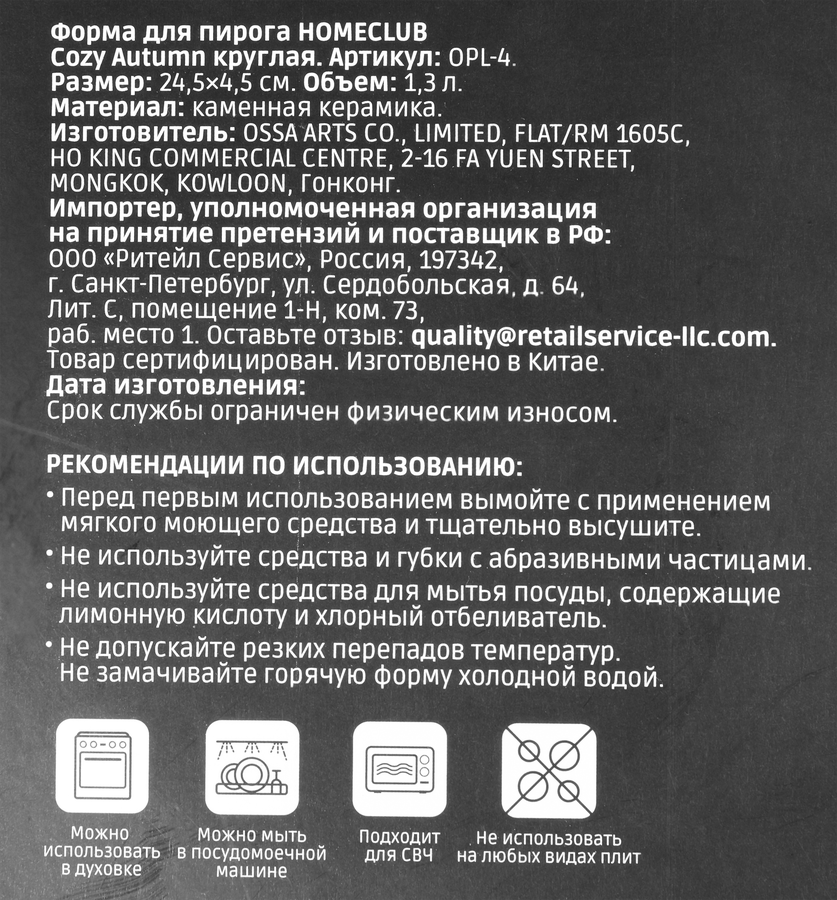 Форма для пирога HOMECLUB
Cozy Autumn круглая. Артикул: OPL-4.
Размер: 24,5×4,5 см. Объем: 1,3 л.
Материал: каменная керамика.
Изготовитель: OSSA ARTS CO., LIMITED, FLAT/RM 1605C, HO KING COMMERCIAL CENTRE, 2-16 FA YUEN STREET, MONGKOK, KOWLOON, Гонконг.
Импортер, уполномоченная организация на принятие претензий и поставщик в РФ:
ООО «Ритейл Сервис», Россия, 197342, г. Санкт-Петербург, ул. Сердобольская, д. 64, Лит. С, помещение 1-Н, ком. 73, раб. место 1. Оставьте отзыв: quality@retailservice-llc.com.
Товар сертифицирован. Изготовлено в Китае.
Дата изготовления:
Срок службы ограничен физическим износом.

РЕКОМЕНДАЦИИ ПО ИСПОЛЬЗОВАНИЮ:
• Перед первым использованием вымойте с применением мягкого моющего средства и тщательно высушите.
• Не используйте средства и губки с абразивными частицами.
• Не используйте средства для мытья посуды, содержащие лимонную кислоту и хлорный отбеливатель.
• Не допускайте резких перепадов температур. Не замачивайте горячую форму холодной водой.

Можно использовать в духовке

Можно мыть в посудомоечной машине

Подходит для СВЧ

Не использовать на любых видах плит